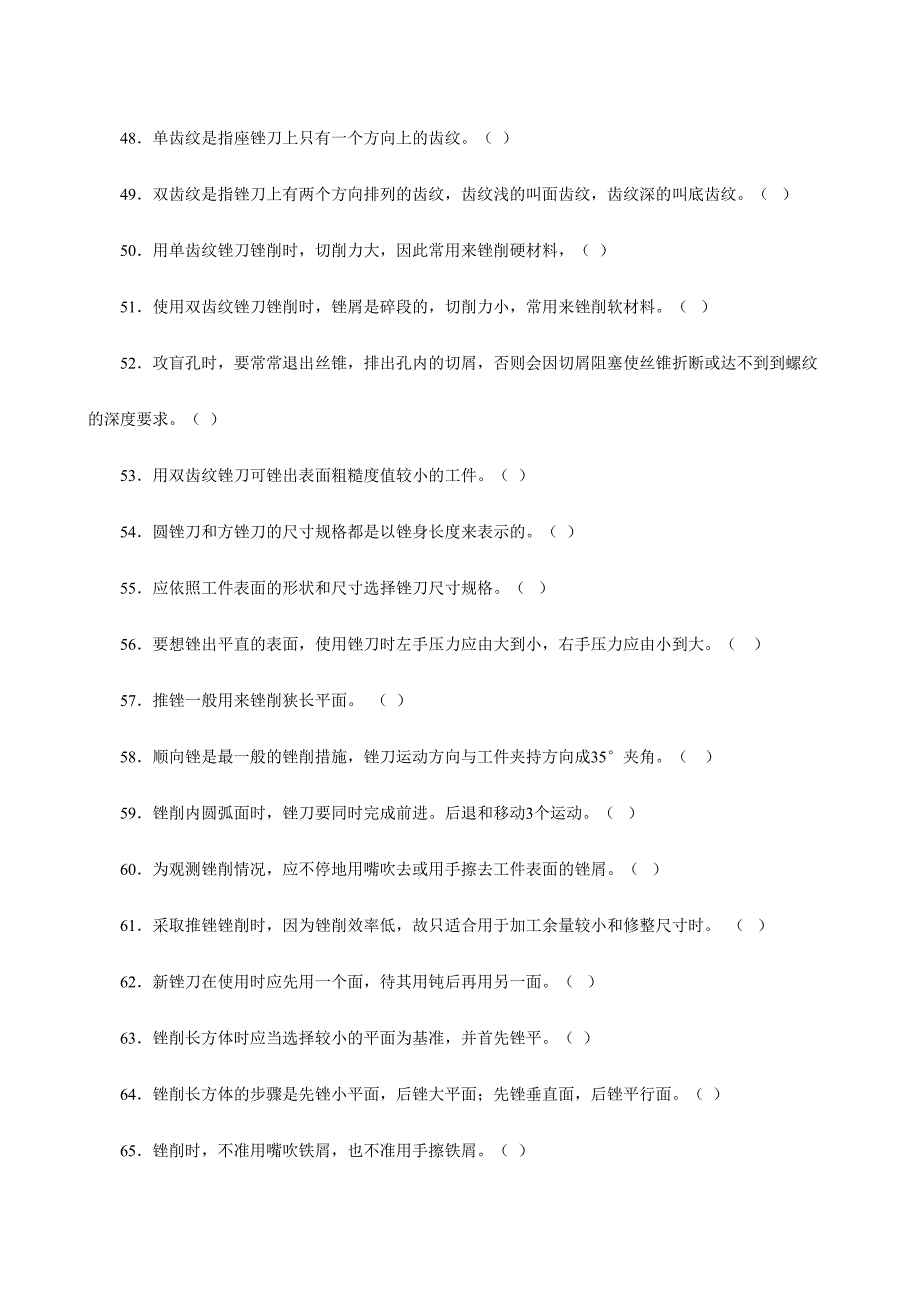 48．单齿纹是指座锉刀上只有一个方向上的齿纹。（ ）

49．双齿纹是指锉刀上有两个方向排列的齿纹，齿纹浅的叫面齿纹，齿纹深的叫底齿纹。（ ）

50．用单齿纹锉刀锉削时，切削力大，因此常用来锉削硬材料，（ ）

51．使用双齿纹锉刀锉削时，锉屑是碎段的，切削力小，常用来锉削软材料。（ ）

52．攻盲孔时，要常常退出丝锥，排出孔内的切屑，否则会因切屑阻塞使丝锥折断或达不到到螺纹的深度要求。（ ）

53．用双齿纹锉刀可锉出表面粗糙度值较小的工件。（ ）

54．圆锉刀和方锉刀的尺寸规格都是以锉身长度来表示的。（ ）

55．应依照工件表面的形状和尺寸选择锉刀尺寸规格。（ ）

56．要想锉出平直的表面，使用锉刀时左手压力应由大到小，右手压力应由小到大。（ ）

57．推锉一般用来锉削狭长平面。 （ ）

58．顺向锉是最一般的锉削措施，锉刀运动方向与工件夹持方向成35°夹角。（ ）

59．锉削内圆弧面时，锉刀要同时完成前进。后退和移动3个运动。（ ）

60．为观测锉削情况，应不停地用嘴吹去或用手擦去工件表面的锉屑。（ ）

61．采取推锉锉削时，因为锉削效率低，故只适合用于加工余量较小和修整尺寸时。 （ ）

62．新锉刀在使用时应先用一个面，待其用钝后再用另一面。（ ）

63．锉削长方体时应当选择较小的平面为基准，并首先锉平。（ ）

64．锉削长方体的步骤是先锉小平面，后锉大平面；先锉垂直面，后锉平行面。（ ）

65．锉削时，不准用嘴吹铁屑，也不准用手擦铁屑。（ ）